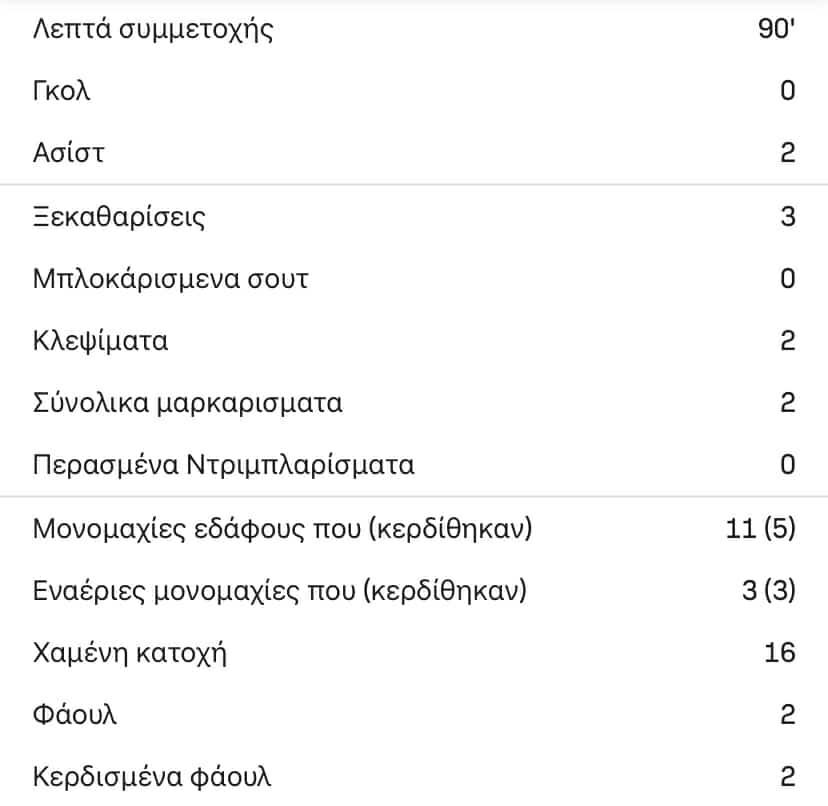 | | |
|---|---|
| Λεπτά συμμετοχής | 90' |
| Γκολ | 0 |
| Ασίστ | 2 |
| Ξεκαθαρίσεις | 3 |
| Μπλοκάρισμενα σουτ | 0 |
| Κλεψίματα | 2 |
| Σύνολικα μαρκαρισματα | 2 |
| Περασμένα Ντριμπλαρίσματα | 0 |
| Μονομαχίες εδάφους που (κερδίθηκαν) | 11 (5) |
| Εναέριες μονομαχίες που (κερδίθηκαν) | 3 (3) |
| Χαμένη κατοχή | 16 |
| Φάουλ | 2 |
| Κερδισμένα φάουλ | 2 |